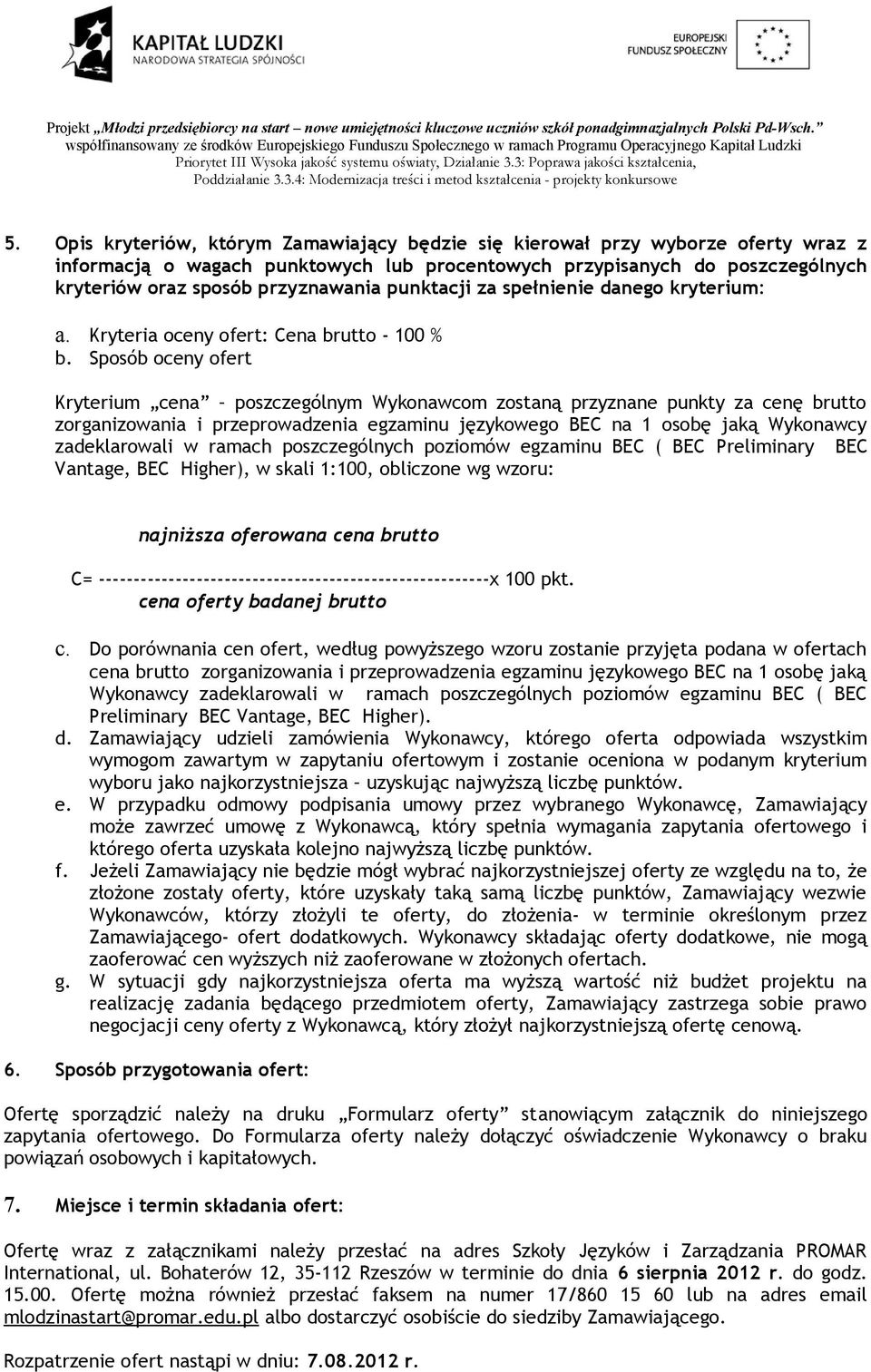 KAPITAŁ LUDZKI
NARODOWA STRATEGIA SPÓJNOŚCI

EUROPEJSKI
FUNDUSZ SPOŁECZNY

Projekt „Młodzi przedsiębiorcy na start – nowe umiejętności kluczowe uczniów szkół ponadgimnazjalnych Polski Pd-Wsch.” współfinansowany ze środków Europejskiego Funduszu Społecznego w ramach Programu Operacyjnego Kapitał Ludzki Priorytet III Wysoka jakość systemu oświaty, Działanie 3.3: Poprawa jakości kształcenia, Poddziałanie 3.3.4: Modernizacja treści i metod kształcenia - projekty konkursowe

5. Opis kryteriów, którym Zamawiający będzie się kierował przy wyborze oferty wraz z informacją o wagach punktowych lub procentowych przypisanych do poszczególnych kryteriów oraz sposób przyznawania punktacji za spełnienie danego kryterium:

a. Kryteria oceny ofert: Cena brutto - 100 %
b. Sposób oceny ofert

Kryterium „cena” – poszczególnym Wykonawcom zostaną przyznane punkty za cenę brutto zorganizowania i przeprowadzenia egzaminu językowego BEC na 1 osobę jaką Wykonawcy zadeklarowali w ramach poszczególnych poziomów egzaminu BEC ( BEC Preliminary BEC Vantage, BEC Higher), w skali 1:100, obliczone wg wzoru:

najniższa oferowana cena brutto
C= --------------------------------------------------------x 100 pkt.
cena oferty badanej brutto

c. Do porównania cen ofert, według powyższego wzoru zostanie przyjęta podana w ofertach cena brutto zorganizowania i przeprowadzenia egzaminu językowego BEC na 1 osobę jaką Wykonawcy zadeklarowali w ramach poszczególnych poziomów egzaminu BEC ( BEC Preliminary BEC Vantage, BEC Higher).
d. Zamawiający udzieli zamówienia Wykonawcy, którego oferta odpowiada wszystkim wymogom zawartym w zapytaniu ofertowym i zostanie oceniona w podanym kryterium wyboru jako najkorzystniejsza – uzyskując najwyższą liczbę punktów.
e. W przypadku odmowy podpisania umowy przez wybranego Wykonawcę, Zamawiający może zawrzeć umowę z Wykonawcą, który spełnia wymagania zapytania ofertowego i którego oferta uzyskała kolejno najwyższą liczbę punktów.
f. Jeżeli Zamawiający nie będzie mógł wybrać najkorzystniejszej oferty ze względu na to, że złożone zostały oferty, które uzyskały taką samą liczbę punktów, Zamawiający wezwie Wykonawców, którzy złożyli te oferty, do złożenia- w terminie określonym przez Zamawiającego- ofert dodatkowych. Wykonawcy składając oferty dodatkowe, nie mogą zaoferować cen wyższych niż zaoferowane w złożonych ofertach.
g. W sytuacji gdy najkorzystniejsza oferta ma wyższą wartość niż budżet projektu na realizację zadania będącego przedmiotem oferty, Zamawiający zastrzega sobie prawo negocjacji ceny oferty z Wykonawcą, który złożył najkorzystniejszą ofertę cenową.

6. Sposób przygotowania ofert:

Ofertę sporządzić należy na druku „Formularz oferty” stanowiącym załącznik do niniejszego zapytania ofertowego. Do Formularza oferty należy dołączyć oświadczenie Wykonawcy o braku powiązań osobowych i kapitałowych.

7. Miejsce i termin składania ofert:

Ofertę wraz z załącznikami należy przesłać na adres Szkoły Języków i Zarządzania PROMAR International, ul. Bohaterów 12, 35-112 Rzeszów w terminie do dnia 6 sierpnia 2012 r. do godz. 15.00. Ofertę można również przesłać faksem na numer 17/860 15 60 lub na adres email mlodzinastart@promar.edu.pl albo dostarczyć osobiście do siedziby Zamawiającego.

Rozpatrzenie ofert nastąpi w dniu: 7.08.2012 r.